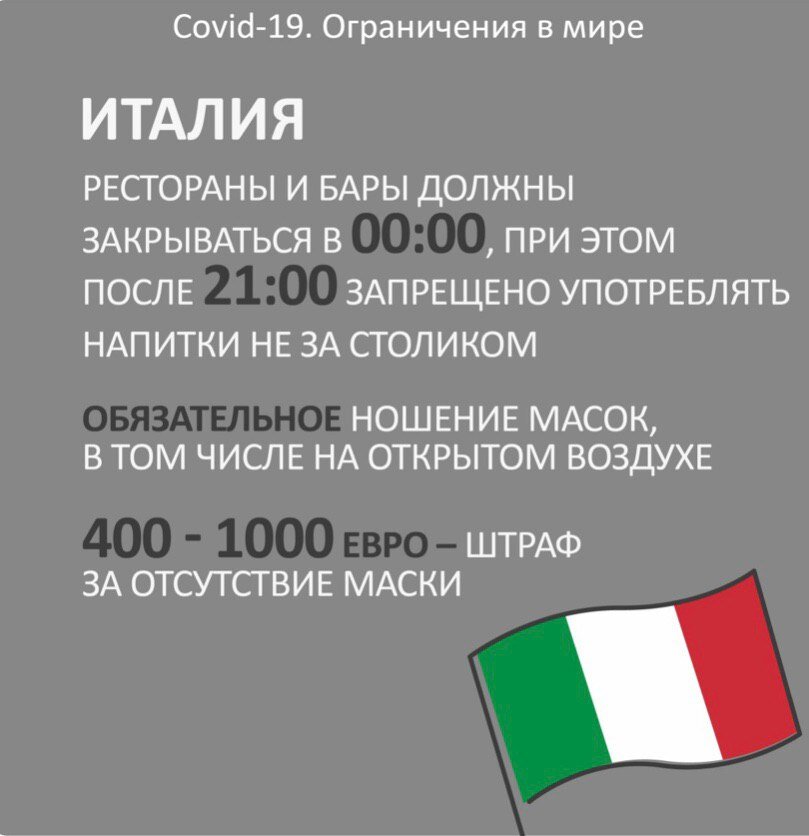 Covid-19. Ограничения в мире

ИТАЛИЯ

РЕСТОРАНЫ И БАРЫ ДОЛЖНЫ ЗАКРЫВАТЬСЯ В 00:00, ПРИ ЭТОМ ПОСЛЕ 21:00 ЗАПРЕЩЕНО УПОТРЕБЛЯТЬ НАПИТКИ НЕ ЗА СТОЛИКОМ

ОБЯЗАТЕЛЬНОЕ НОШЕНИЕ МАСОК, В ТОМ ЧИСЛЕ НА ОТКРЫТОМ ВОЗДУХЕ

400 - 1000 ЕВРО – ШТРАФ ЗА ОТСУТСТВИЕ МАСКИ